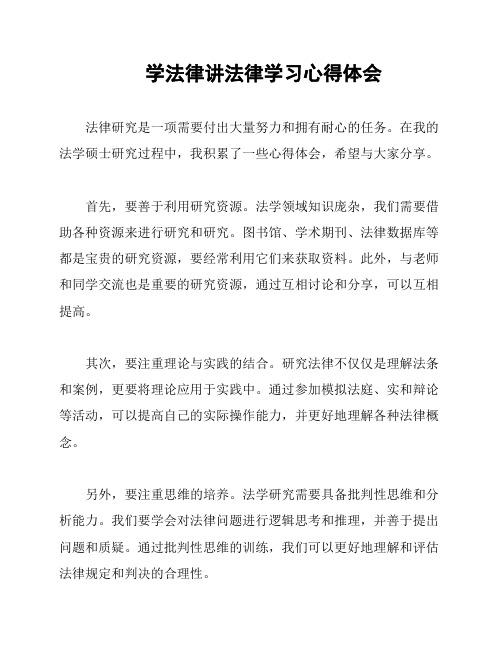 学法律讲法律学习心得体会

法律研究是一项需要付出大量努力和拥有耐心的任务。在我的法学硕士研究过程中，我积累了一些心得体会，希望与大家分享。

首先，要善于利用研究资源。法学领域知识庞杂，我们需要借助各种资源来进行研究和研究。图书馆、学术期刊、法律数据库等都是宝贵的研究资源，要经常利用它们来获取资料。此外，与老师和同学交流也是重要的研究资源，通过互相讨论和分享，可以互相提高。

其次，要注重理论与实践的结合。研究法律不仅仅是理解法条和案例，更要将理论应用于实践中。通过参加模拟法庭、实和辩论等活动，可以提高自己的实际操作能力，并更好地理解各种法律概念。

另外，要注重思维的培养。法学研究需要具备批判性思维和分析能力。我们要学会对法律问题进行逻辑思考和推理，并善于提出问题和质疑。通过批判性思维的训练，我们可以更好地理解和评估法律规定和判决的合理性。